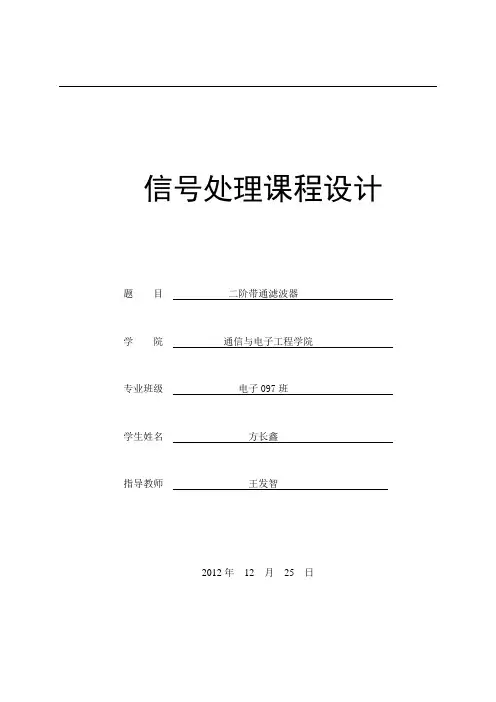 信号处理课程设计

题　　目　二阶带通滤波器

学　　院　通信与电子工程学院

专业班级　电子 097 班

学生姓名　方长鑫

指导教师　王发智

2012 年　12　月　25　日